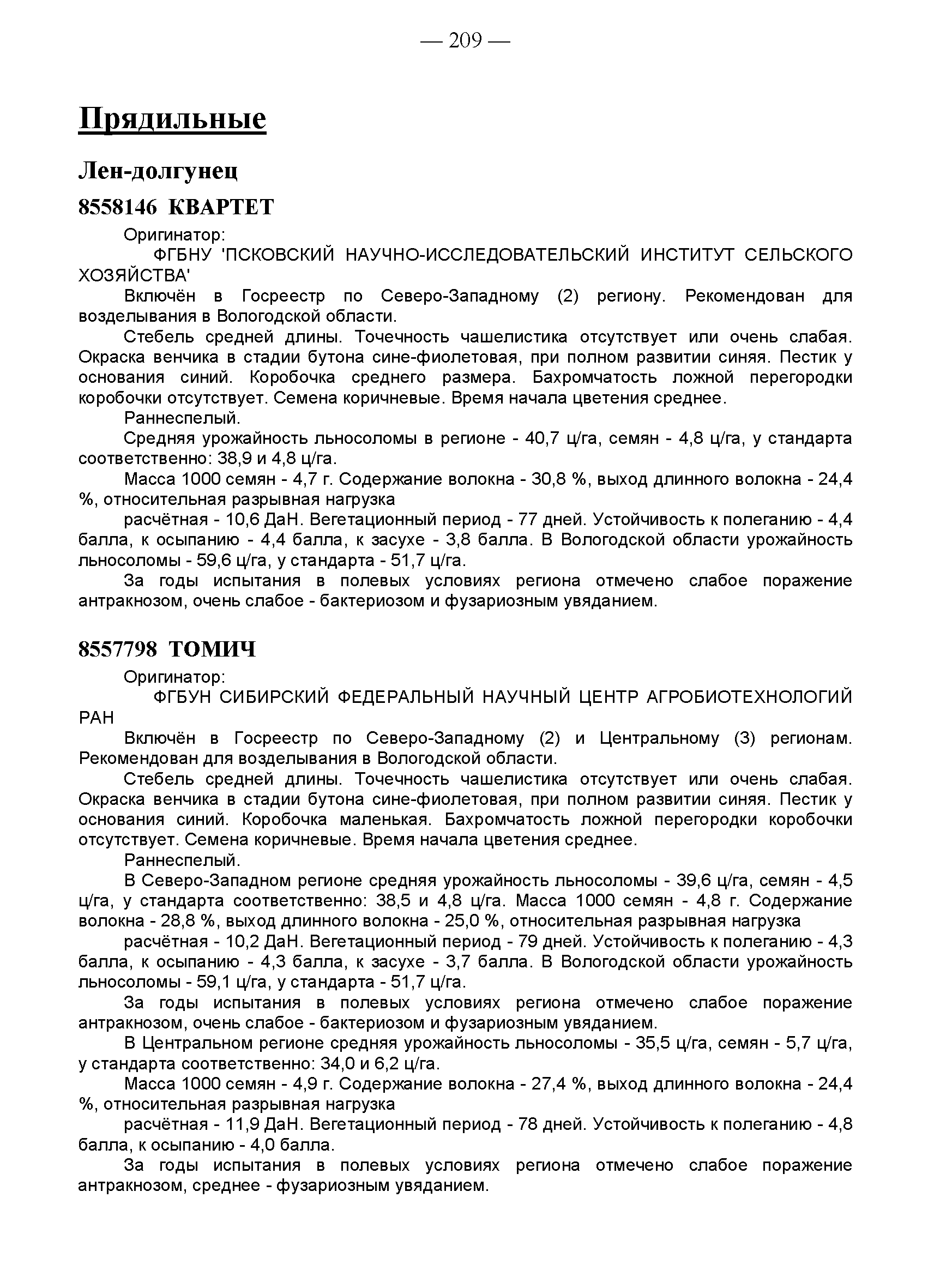 — 209 —

Прядильные

Лен-долгунец

8558146 КВАРТЕТ

Оригинатор:

ФГБНУ 'ПСКОВСКИЙ НАУЧНО-ИССЛЕДОВАТЕЛЬСКИЙ ИНСТИТУТ СЕЛЬСКОГО ХОЗЯЙСТВА'

Включён в Госреестр по Северо-Западному (2) региону. Рекомендован для возделывания в Вологодской области.

Стебель средней длины. Точечность чашелистика отсутствует или очень слабая. Окраска венчика в стадии бутона сине-фиолетовая, при полном развитии синяя. Пестик у основания синий. Коробочка среднего размера. Бахромчатость ложной перегородки коробочки отсутствует. Семена коричневые. Время начала цветения среднее.

Раннеспелый.

Средняя урожайность льносоломы в регионе - 40,7 ц/га, семян - 4,8 ц/га, у стандарта соответственно: 38,9 и 4,8 ц/га.

Масса 1000 семян - 4,7 г. Содержание волокна - 30,8 %, выход длинного волокна - 24,4 %, относительная разрывная нагрузка

расчётная - 10,6 ДаН. Вегетационный период - 77 дней. Устойчивость к полеганию - 4,4 балла, к осыпанию - 4,4 балла, к засухе - 3,8 балла. В Вологодской области урожайность льносоломы - 59,6 ц/га, у стандарта - 51,7 ц/га.

За годы испытания в полевых условиях региона отмечено слабое поражение антракнозом, очень слабое - бактериозом и фузариозным увяданием.

8557798 ТОМИЧ

Оригинатор:

ФГБУН СИБИРСКИЙ ФЕДЕРАЛЬНЫЙ НАУЧНЫЙ ЦЕНТР АГРОБИОТЕХНОЛОГИЙ РАН

Включён в Госреестр по Северо-Западному (2) и Центральному (3) регионам. Рекомендован для возделывания в Вологодской области.

Стебель средней длины. Точечность чашелистика отсутствует или очень слабая. Окраска венчика в стадии бутона сине-фиолетовая, при полном развитии синяя. Пестик у основания синий. Коробочка маленькая. Бахромчатость ложной перегородки коробочки отсутствует. Семена коричневые. Время начала цветения среднее.

Раннеспелый.

В Северо-Западном регионе средняя урожайность льносоломы - 39,6 ц/га, семян - 4,5 ц/га, у стандарта соответственно: 38,5 и 4,8 ц/га. Масса 1000 семян - 4,8 г. Содержание волокна - 28,8 %, выход длинного волокна - 25,0 %, относительная разрывная нагрузка

расчётная - 10,2 ДаН. Вегетационный период - 79 дней. Устойчивость к полеганию - 4,3 балла, к осыпанию - 4,3 балла, к засухе - 3,7 балла. В Вологодской области урожайность льносоломы - 59,1 ц/га, у стандарта - 51,7 ц/га.

За годы испытания в полевых условиях региона отмечено слабое поражение антракнозом, очень слабое - бактериозом и фузариозным увяданием.

В Центральном регионе средняя урожайность льносоломы - 35,5 ц/га, семян - 5,7 ц/га, у стандарта соответственно: 34,0 и 6,2 ц/га.

Масса 1000 семян - 4,9 г. Содержание волокна - 27,4 %, выход длинного волокна - 24,4 %, относительная разрывная нагрузка

расчётная - 11,9 ДаН. Вегетационный период - 78 дней. Устойчивость к полеганию - 4,8 балла, к осыпанию - 4,0 балла.

За годы испытания в полевых условиях региона отмечено слабое поражение антракнозом, среднее - фузариозным увяданием.